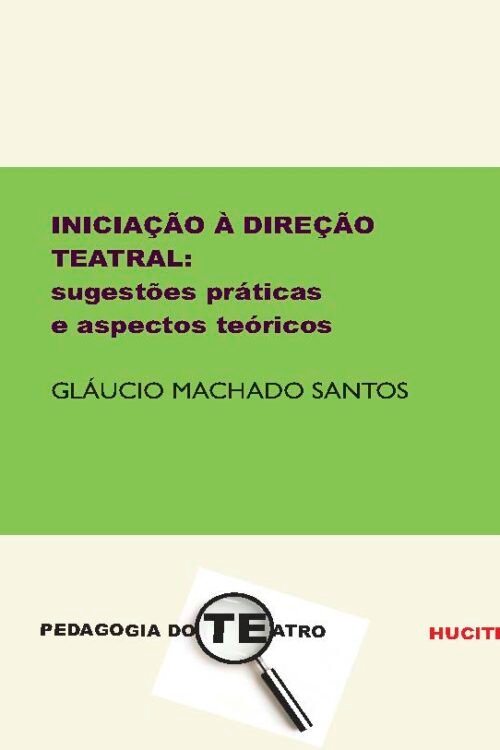 INICIAÇÃO À DIREÇÃO TEATRAL:
sugestões práticas e aspectos teóricos

GLÁUCIO MACHADO SANTOS

PEDAGOGIA DO TEATRO

HUCITE